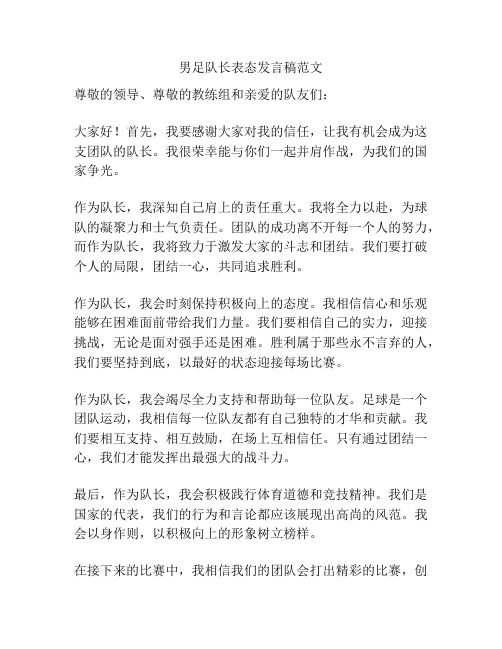 男足队长表态发言稿范文

尊敬的领导、尊敬的教练组和亲爱的队友们：

大家好！首先，我要感谢大家对我的信任，让我有机会成为这支团队的队长。我很荣幸能与你们一起并肩作战，为我们的国家争光。

作为队长，我深知自己肩上的责任重大。我将全力以赴，为球队的凝聚力和士气负责任。团队的成功离不开每一个人的努力，而作为队长，我将致力于激发大家的斗志和团结。我们要打破个人的局限，团结一心，共同追求胜利。

作为队长，我会时刻保持积极向上的态度。我相信信心和乐观能够在困难面前带给我们力量。我们要相信自己的实力，迎接挑战，无论是面对强手还是困难。胜利属于那些永不言弃的人，我们要坚持到底，以最好的状态迎接每场比赛。

作为队长，我会竭尽全力支持和帮助每一位队友。足球是一个团队运动，我相信每一位队友都有自己独特的才华和贡献。我们要相互支持、相互鼓励，在场上互相信任。只有通过团结一心，我们才能发挥出最强大的战斗力。

最后，作为队长，我会积极践行体育道德和竞技精神。我们是国家的代表，我们的行为和言论都应该展现出高尚的风范。我会以身作则，以积极向上的形象树立榜样。

在接下来的比赛中，我相信我们的团队会打出精彩的比赛，创